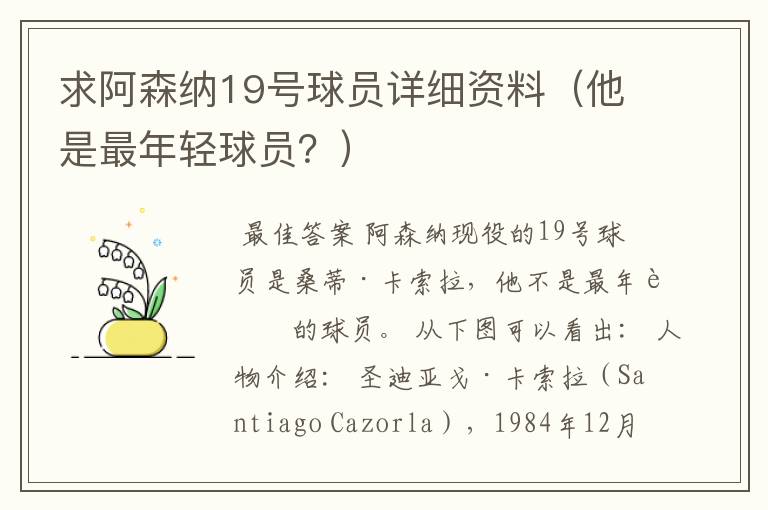 求阿森纳19号球员详细资料（他是最年轻球员？）

最佳答案 阿森纳现役的19号球员是桑蒂·卡索拉，他不是最年è 的球员。 从下图可以看出： 人物介绍： 圣迪亚戈·卡索拉（Santiago Cazorla），1984年12月